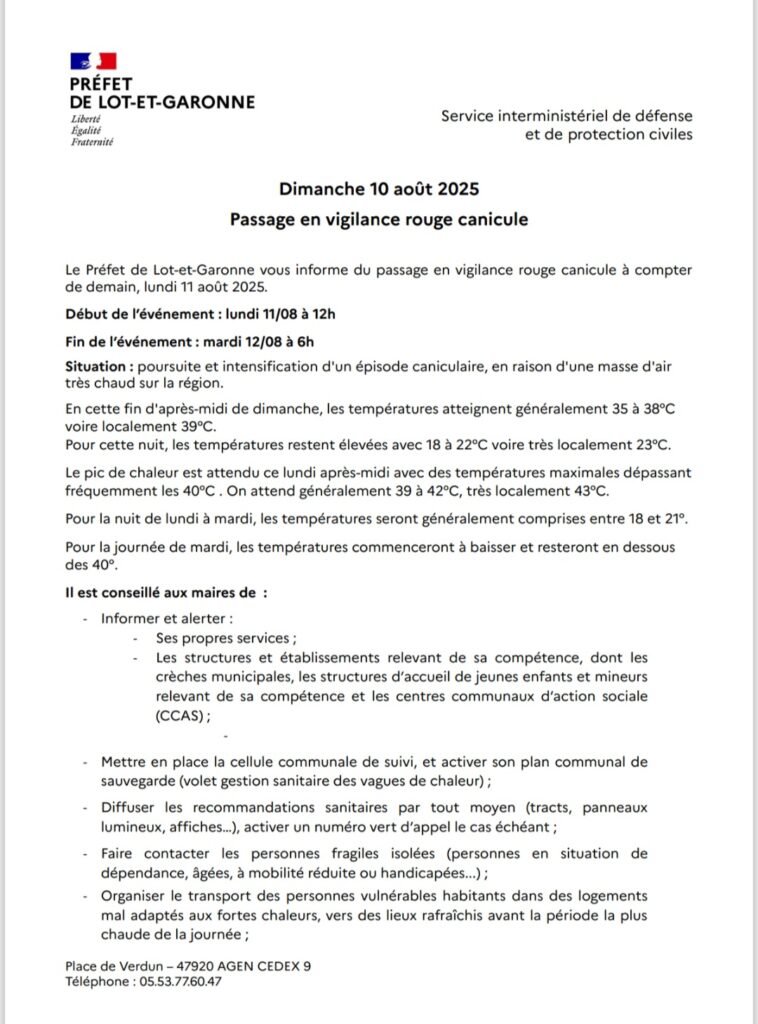 PRÉFET
DE LOT-ET-GARONNE
Liberté
Égalité
Fraternité

Service interministériel de défense
et de protection civiles

Dimanche 10 août 2025
Passage en vigilance rouge canicule

Le Préfet de Lot-et-Garonne vous informe du passage en vigilance rouge canicule à compter de demain, lundi 11 août 2025.

Début de l'événement : lundi 11/08 à 12h

Fin de l'événement : mardi 12/08 à 6h

Situation : poursuite et intensification d'un épisode caniculaire, en raison d'une masse d'air très chaud sur la région.

En cette fin d'après-midi de dimanche, les températures atteignent généralement 35 à 38°C voire localement 39°C.
Pour cette nuit, les températures restent élevées avec 18 à 22°C voire très localement 23°C.

Le pic de chaleur est attendu ce lundi après-midi avec des températures maximales dépassant fréquemment les 40°C . On attend généralement 39 à 42°C, très localement 43°C.

Pour la nuit de lundi à mardi, les températures seront généralement comprises entre 18 et 21°.

Pour la journée de mardi, les températures commenceront à baisser et resteront en dessous des 40°.

Il est conseillé aux maires de :

- Informer et alerter :
  - Ses propres services ;
  - Les structures et établissements relevant de sa compétence, dont les crèches municipales, les structures d'accueil de jeunes enfants et mineurs relevant de sa compétence et les centres communaux d'action sociale (CCAS) ;
  -

- Mettre en place la cellule communale de suivi, et activer son plan communal de sauvegarde (volet gestion sanitaire des vagues de chaleur) ;
- Diffuser les recommandations sanitaires par tout moyen (tracts, panneaux lumineux, affiches...), activer un numéro vert d'appel le cas échéant ;
- Faire contacter les personnes fragiles isolées (personnes en situation de dépendance, âgées, à mobilité réduite ou handicapées...) ;
- Organiser le transport des personnes vulnérables habitants dans des logements mal adaptés aux fortes chaleurs, vers des lieux rafraîchis avant la période la plus chaude de la journée ;

Place de Verdun – 47920 AGEN CEDEX 9
Téléphone : 05.53.77.60.47